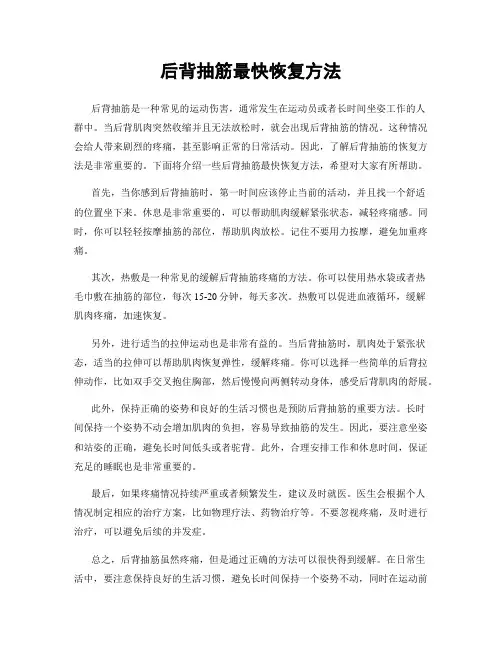 后背抽筋最快恢复方法

后背抽筋是一种常见的运动伤害，通常发生在运动员或者长时间坐姿工作的人群中。当后背肌肉突然收缩并且无法放松时，就会出现后背抽筋的情况。这种情况会给人带来剧烈的疼痛，甚至影响正常的日常活动。因此，了解后背抽筋的恢复方法是非常重要的。下面将介绍一些后背抽筋最快恢复方法，希望对大家有所帮助。

首先，当你感到后背抽筋时，第一时间应该停止当前的活动，并且找一个舒适的位置坐下来。休息是非常重要的，可以帮助肌肉缓解紧张状态，减轻疼痛感。同时，你可以轻轻按摩抽筋的部位，帮助肌肉放松。记住不要用力按摩，避免加重疼痛。

其次，热敷是一种常见的缓解后背抽筋疼痛的方法。你可以使用热水袋或者热毛巾敷在抽筋的部位，每次 15-20 分钟，每天多次。热敷可以促进血液循环，缓解肌肉疼痛，加速恢复。

另外，进行适当的拉伸运动也是非常有益的。当后背抽筋时，肌肉处于紧张状态，适当的拉伸可以帮助肌肉恢复弹性，缓解疼痛。你可以选择一些简单的后背拉伸动作，比如双手交叉抱住胸部，然后慢慢向两侧转动身体，感受后背肌肉的舒展。

此外，保持正确的姿势和良好的生活习惯也是预防后背抽筋的重要方法。长时间保持一个姿势不动会增加肌肉的负担，容易导致抽筋的发生。因此，要注意坐姿和站姿的正确，避免长时间低头或者驼背。此外，合理安排工作和休息时间，保证充足的睡眠也是非常重要的。

最后，如果疼痛情况持续严重或者频繁发生，建议及时就医。医生会根据个人情况制定相应的治疗方案，比如物理疗法、药物治疗等。不要忽视疼痛，及时进行治疗，可以避免后续的并发症。

总之，后背抽筋虽然疼痛，但是通过正确的方法可以很快得到缓解。在日常生活中，要注意保持良好的生活习惯，避免长时间保持一个姿势不动，同时在运动前